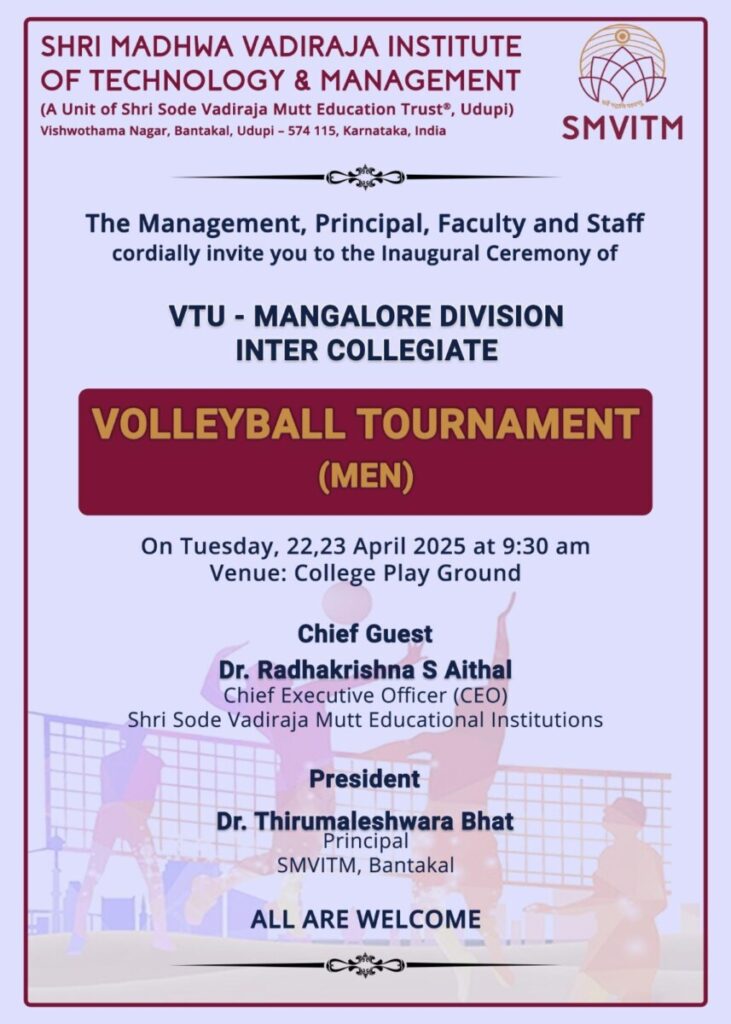 SHRI MADHWA VADIRAJA INSTITUTE OF TECHNOLOGY & MANAGEMENT
(A Unit of Shri Sode Vadiraja Mutt Education Trust®, Udupi)
Vishwothama Nagar, Bantakal, Udupi – 574 115, Karnataka, India

SMVITM

The Management, Principal, Faculty and Staff
cordially invite you to the Inaugural Ceremony of

VTU - MANGALORE DIVISION
INTER COLLEGIATE

VOLLEYBALL TOURNAMENT
(MEN)

On Tuesday, 22,23 April 2025 at 9:30 am
Venue: College Play Ground

Chief Guest
Dr. Radhakrishna S Aithal
Chief Executive Officer (CEO)
Shri Sode Vadiraja Mutt Educational Institutions

President
Dr. Thirumaleshwara Bhat
Principal
SMVITM, Bantakal

ALL ARE WELCOME